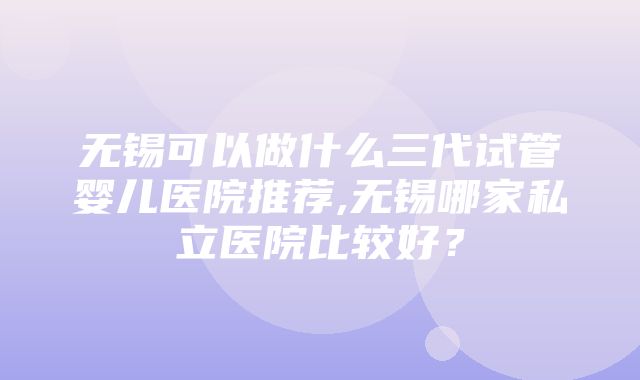 无锡可以做什么三代试管婴儿医院推荐,无锡哪家私立医院比较好？